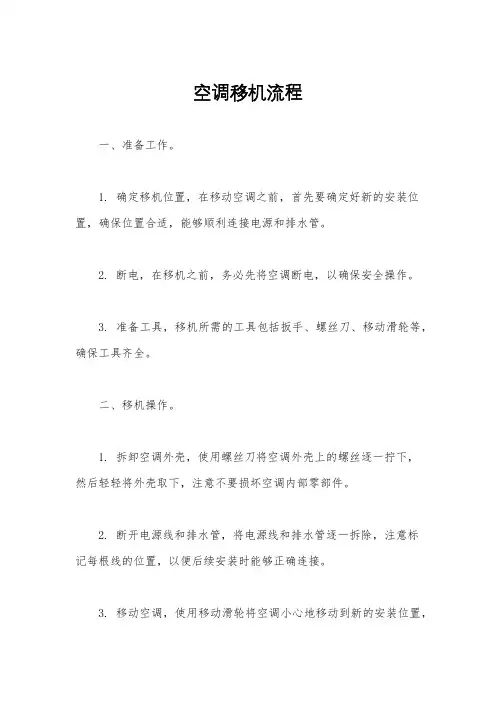 空调移机流程

一、准备工作。

1. 确定移机位置，在移动空调之前，首先要确定好新的安装位置，确保位置合适，能够顺利连接电源和排水管。

2. 断电，在移机之前，务必先将空调断电，以确保安全操作。

3. 准备工具，移机所需的工具包括扳手、螺丝刀、移动滑轮等，确保工具齐全。

二、移机操作。

1. 拆卸空调外壳，使用螺丝刀将空调外壳上的螺丝逐一拧下，然后轻轻将外壳取下，注意不要损坏空调内部零部件。

2. 断开电源线和排水管，将电源线和排水管逐一拆除，注意标记每根线的位置，以便后续安装时能够正确连接。

3. 移动空调，使用移动滑轮将空调小心地移动到新的安装位置，